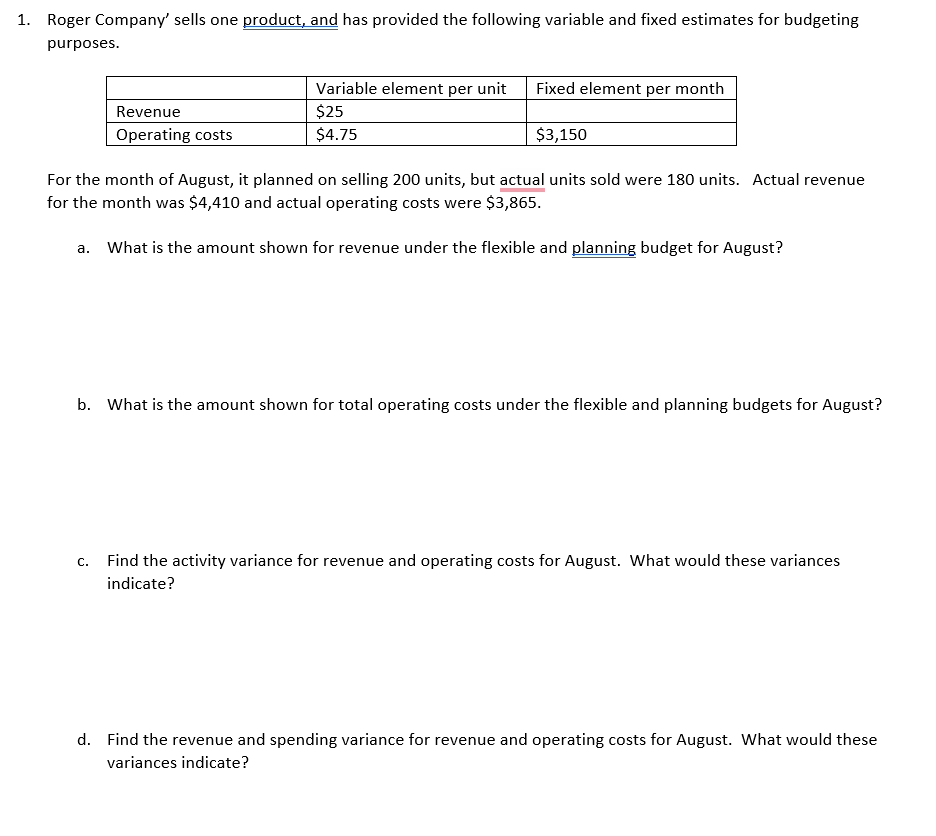 1. Roger Company' sells one product, and has provided the following variable and fixed estimates for budgeting purposes.

| | Variable element per unit | Fixed element per month |
|---|---|---|
| Revenue | \$25 | |
| Operating costs | \$4.75 | \$3,150 |

For the month of August, it planned on selling 200 units, but actual units sold were 180 units. Actual revenue for the month was \$4,410 and actual operating costs were \$3,865.

a. What is the amount shown for revenue under the flexible and planning budget for August?

b. What is the amount shown for total operating costs under the flexible and planning budgets for August?

c. Find the activity variance for revenue and operating costs for August. What would these variances indicate?

d. Find the revenue and spending variance for revenue and operating costs for August. What would these variances indicate?